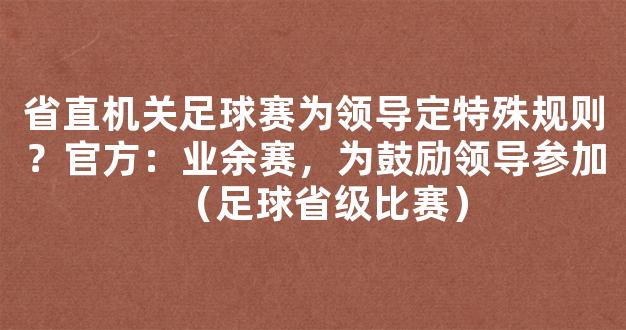 省直机关足球赛为领导定特殊规则？官方：业余赛，为鼓励领导参加（足球省级比赛）